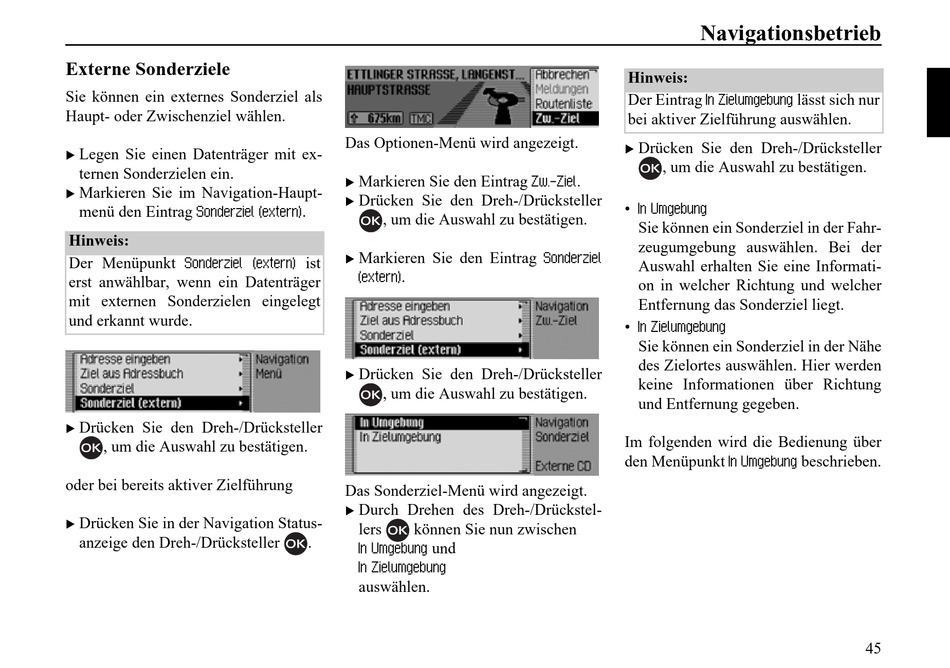 Navigationsbetrieb

Externe Sonderziele

Sie können ein externes Sonderziel als Haupt- oder Zwischenziel wählen.

▶ Legen Sie einen Datenträger mit externen Sonderzielen ein.
▶ Markieren Sie im Navigation-Hauptmenü den Eintrag Sonderziel (extern).

Hinweis:
Der Menüpunkt Sonderziel (extern) ist erst anwählbar, wenn ein Datenträger mit externen Sonderzielen eingelegt und erkannt wurde.

Adresse eingeben
Ziel aus Adressbuch
Sonderziel
Sonderziel (extern)
Navigation
Menü

▶ Drücken Sie den Dreh-/Drücksteller OK, um die Auswahl zu bestätigen.

oder bei bereits aktiver Zielführung

▶ Drücken Sie in der Navigation Statusanzeige den Dreh-/Drücksteller OK.

ETTLINGER STRASSE, LANGENST...
HAUPTSTRASSE
675km TMC
Abbrechen
Meldungen
Routenliste
Zw.-Ziel

Das Optionen-Menü wird angezeigt.

▶ Markieren Sie den Eintrag Zw.-Ziel.
▶ Drücken Sie den Dreh-/Drücksteller OK, um die Auswahl zu bestätigen.

▶ Markieren Sie den Eintrag Sonderziel (extern).

Adresse eingeben
Ziel aus Adressbuch
Sonderziel
Sonderziel (extern)
Navigation
Zw.-Ziel

▶ Drücken Sie den Dreh-/Drücksteller OK, um die Auswahl zu bestätigen.

In Umgebung
In Zielumgebung
Navigation
Sonderziel
Externe CD

Das Sonderziel-Menü wird angezeigt.
▶ Durch Drehen des Dreh-/Drückstellers OK können Sie nun zwischen In Umgebung und In Zielumgebung auswählen.

Hinweis:
Der Eintrag In Zielumgebung lässt sich nur bei aktiver Zielführung auswählen.

▶ Drücken Sie den Dreh-/Drücksteller OK, um die Auswahl zu bestätigen.

• In Umgebung
Sie können ein Sonderziel in der Fahrzeugumgebung auswählen. Bei der Auswahl erhalten Sie eine Information in welcher Richtung und welcher Entfernung das Sonderziel liegt.
• In Zielumgebung
Sie können ein Sonderziel in der Nähe des Zielortes auswählen. Hier werden keine Informationen über Richtung und Entfernung gegeben.

Im folgenden wird die Bedienung über den Menüpunkt In Umgebung beschrieben.

45